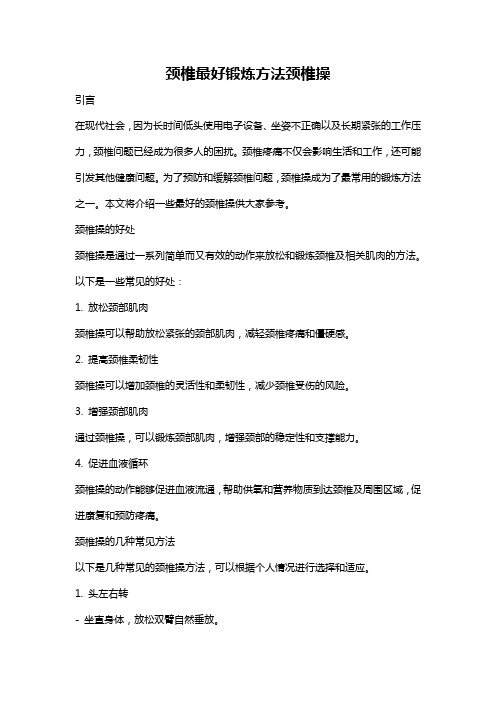 颈椎最好锻炼方法颈椎操

引言

在现代社会，因为长时间低头使用电子设备、坐姿不正确以及长期紧张的工作压力，颈椎问题已经成为很多人的困扰。颈椎疼痛不仅会影响生活和工作，还可能引发其他健康问题。为了预防和缓解颈椎问题，颈椎操成为了最常用的锻炼方法之一。本文将介绍一些最好的颈椎操供大家参考。

颈椎操的好处

颈椎操是通过一系列简单而又有效的动作来放松和锻炼颈椎及相关肌肉的方法。以下是一些常见的好处：

1. 放松颈部肌肉

颈椎操可以帮助放松紧张的颈部肌肉，减轻颈椎疼痛和僵硬感。

2. 提高颈椎柔韧性

颈椎操可以增加颈椎的灵活性和柔韧性，减少颈椎受伤的风险。

3. 增强颈部肌肉

通过颈椎操，可以锻炼颈部肌肉，增强颈部的稳定性和支撑能力。

4. 促进血液循环

颈椎操的动作能够促进血液流通，帮助供氧和营养物质到达颈椎及周围区域，促进康复和预防疼痛。

颈椎操的几种常见方法

以下是几种常见的颈椎操方法，可以根据个人情况进行选择和适应。

1. 头左右转

- 坐直身体，放松双臂自然垂放。